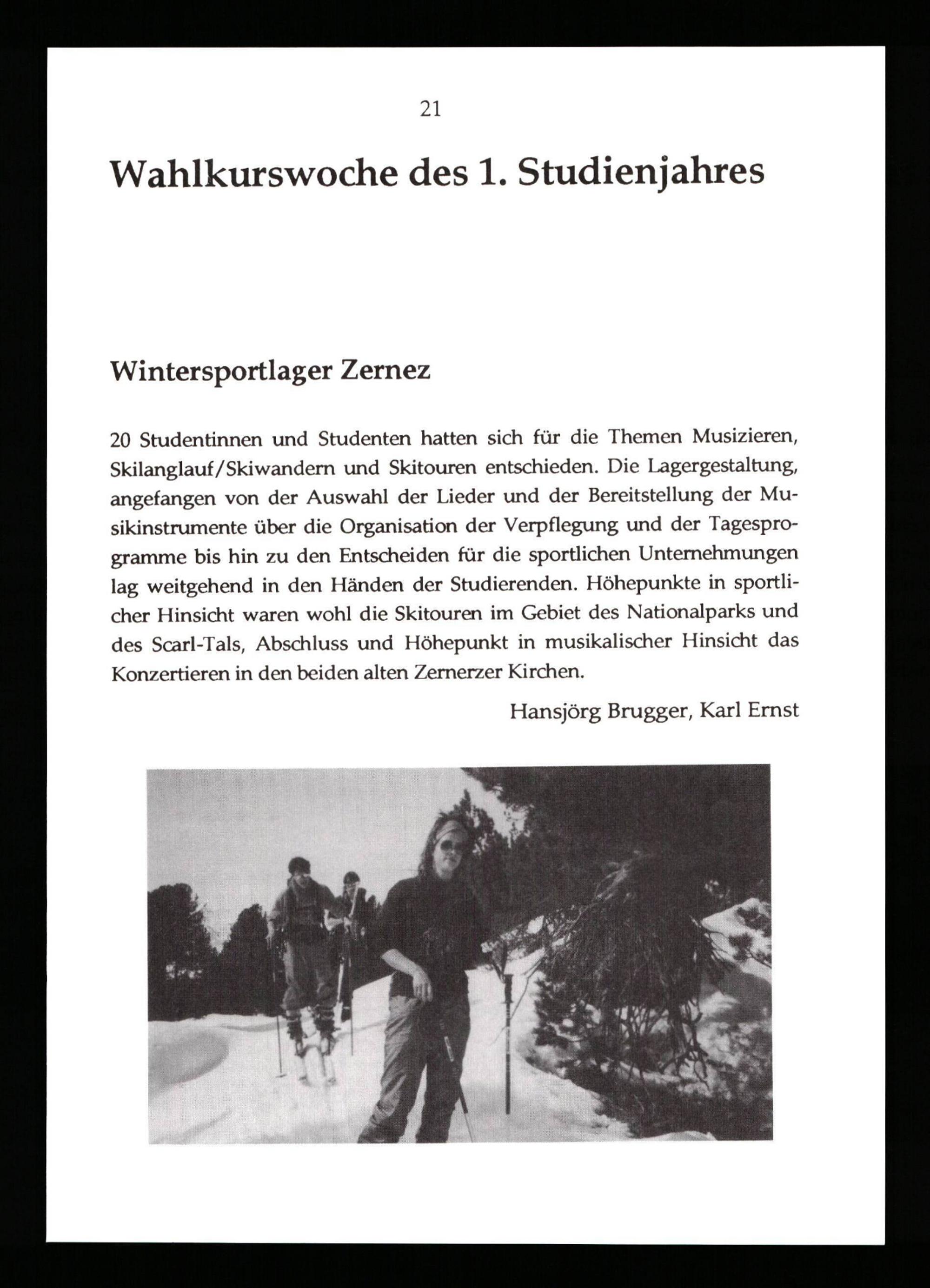 21

Wahlkurswoche des 1. Studienjahres

Wintersportlager Zernez

20 Studentinnen und Studenten hatten sich für die Themen Musizieren, Skilanglauf/Skiwandern und Skitouren entschieden. Die Lagergestaltung, angefangen von der Auswahl der Lieder und der Bereitstellung der Musikinstrumente über die Organisation der Verpflegung und der Tagesprogramme bis hin zu den Entscheiden für die sportlichen Unternehmungen lag weitgehend in den Händen der Studierenden. Höhepunkte in sportlicher Hinsicht waren wohl die Skitouren im Gebiet des Nationalparks und des Scarl-Tals, Abschluss und Höhepunkt in musikalischer Hinsicht das Konzertieren in den beiden alten Zernerzer Kirchen.

Hansjörg Brugger, Karl Ernst